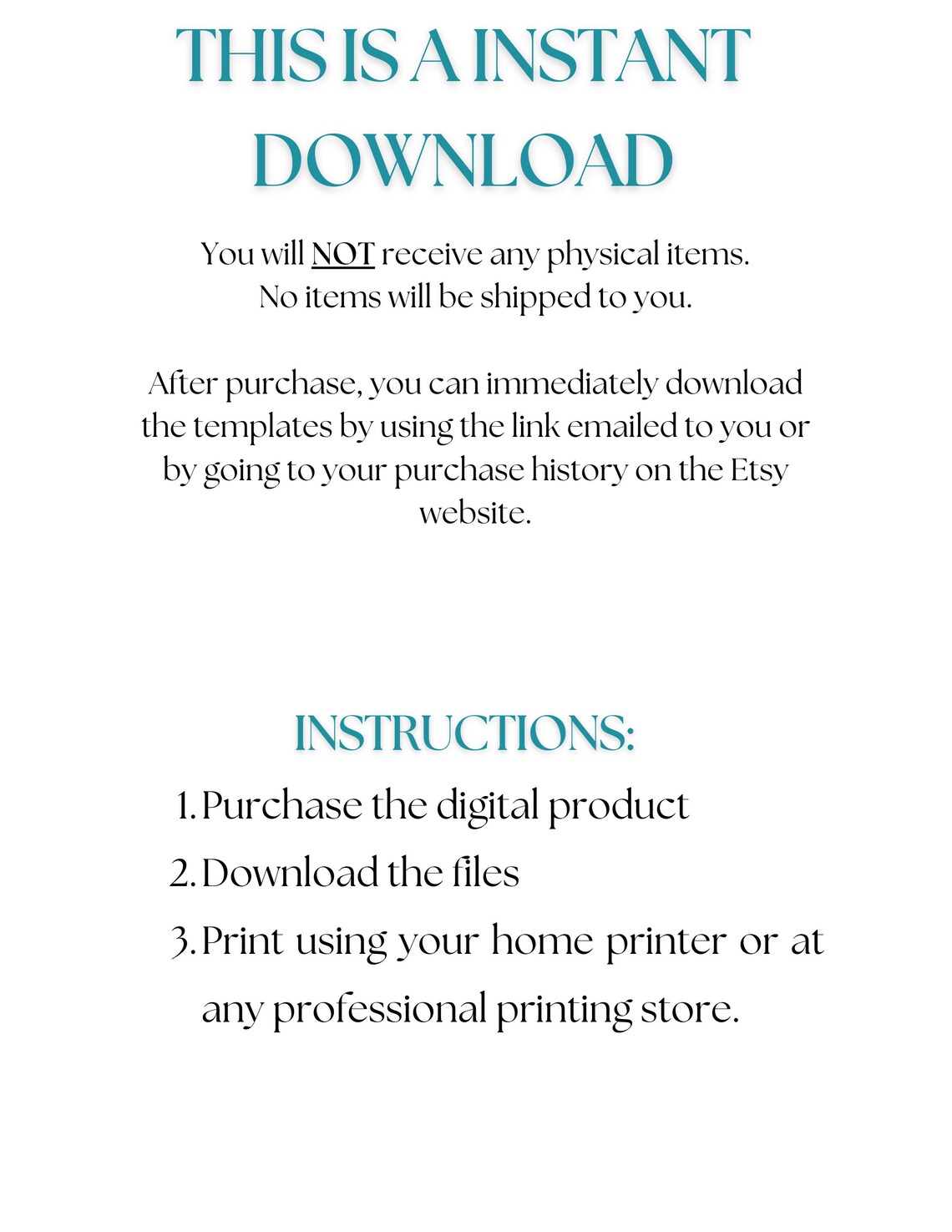 THIS IS A INSTANT DOWNLOAD

You will NOT receive any physical items.
No items will be shipped to you.

After purchase, you can immediately download the templates by using the link emailed to you or by going to your purchase history on the Etsy website.

INSTRUCTIONS:

1. Purchase the digital product
2. Download the files
3. Print using your home printer or at any professional printing store.